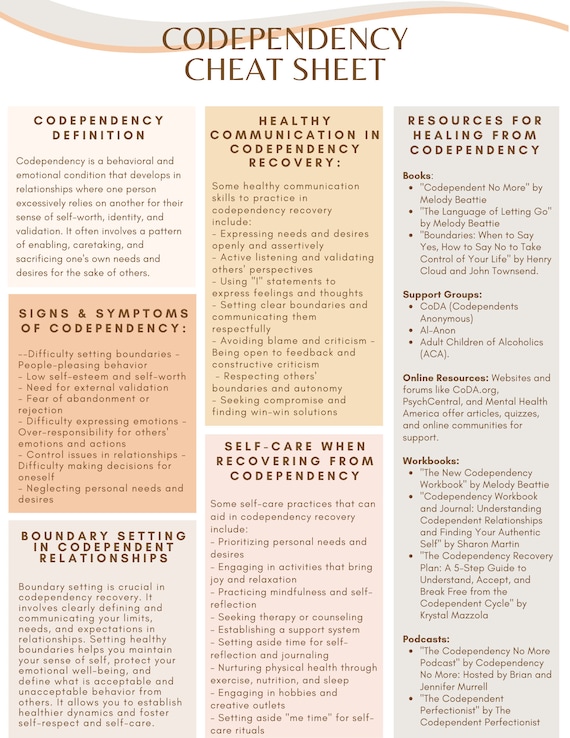 CODEPENDENCY
CHEAT SHEET

CODEPENDENCY
DEFINITION

Codependency is a behavioral and emotional condition that develops in relationships where one person excessively relies on another for their sense of self-worth, identity, and validation. It often involves a pattern of enabling, caretaking, and sacrificing one's own needs and desires for the sake of others.

SIGNS & SYMPTOMS
OF CODEPENDENCY:

--Difficulty setting boundaries - People-pleasing behavior
- Low self-esteem and self-worth
- Need for external validation
- Fear of abandonment or rejection
- Difficulty expressing emotions - Over-responsibility for others' emotions and actions
- Control issues in relationships - Difficulty making decisions for oneself
- Neglecting personal needs and desires

BOUNDARY SETTING
IN CODEPENDENT
RELATIONSHIPS

Boundary setting is crucial in codependency recovery. It involves clearly defining and communicating your limits, needs, and expectations in relationships. Setting healthy boundaries helps you maintain your sense of self, protect your emotional well-being, and define what is acceptable and unacceptable behavior from others. It allows you to establish healthier dynamics and foster self-respect and self-care.

HEALTHY
COMMUNICATION IN
CODEPENDENCY
RECOVERY:

Some healthy communication skills to practice in codependency recovery include:
- Expressing needs and desires openly and assertively
- Active listening and validating others' perspectives
- Using "I" statements to express feelings and thoughts
- Setting clear boundaries and communicating them respectfully
- Avoiding blame and criticism - Being open to feedback and constructive criticism
- Respecting others' boundaries and autonomy
- Seeking compromise and finding win-win solutions

SELF-CARE WHEN
RECOVERING FROM
CODEPENDENCY

Some self-care practices that can aid in codependency recovery include:
- Prioritizing personal needs and desires
- Engaging in activities that bring joy and relaxation
- Practicing mindfulness and self-reflection
- Seeking therapy or counseling
- Establishing a support system
- Setting aside time for self-reflection and journaling
- Nurturing physical health through exercise, nutrition, and sleep
- Engaging in hobbies and creative outlets
- Setting aside "me time" for self-care rituals

RESOURCES FOR
HEALING FROM
CODEPENDENCY

Books:
• "Codependent No More" by Melody Beattie
• "The Language of Letting Go" by Melody Beattie
• "Boundaries: When to Say Yes, How to Say No to Take Control of Your Life" by Henry Cloud and John Townsend.

Support Groups:
• CoDA (Codependents Anonymous)
• Al-Anon
• Adult Children of Alcoholics (ACA).

Online Resources: Websites and forums like CoDA.org, PsychCentral, and Mental Health America offer articles, quizzes, and online communities for support.

Workbooks:
• "The New Codependency Workbook" by Melody Beattie
• "Codependency Workbook and Journal: Understanding Codependent Relationships and Finding Your Authentic Self" by Sharon Martin
• "The Codependency Recovery Plan: A 5-Step Guide to Understand, Accept, and Break Free from the Codependent Cycle" by Krystal Mazzola

Podcasts:
• "The Codependency No More Podcast" by Codependency No More: Hosted by Brian and Jennifer Murrell
• "The Codependent Perfectionist" by The Codependent Perfectionist